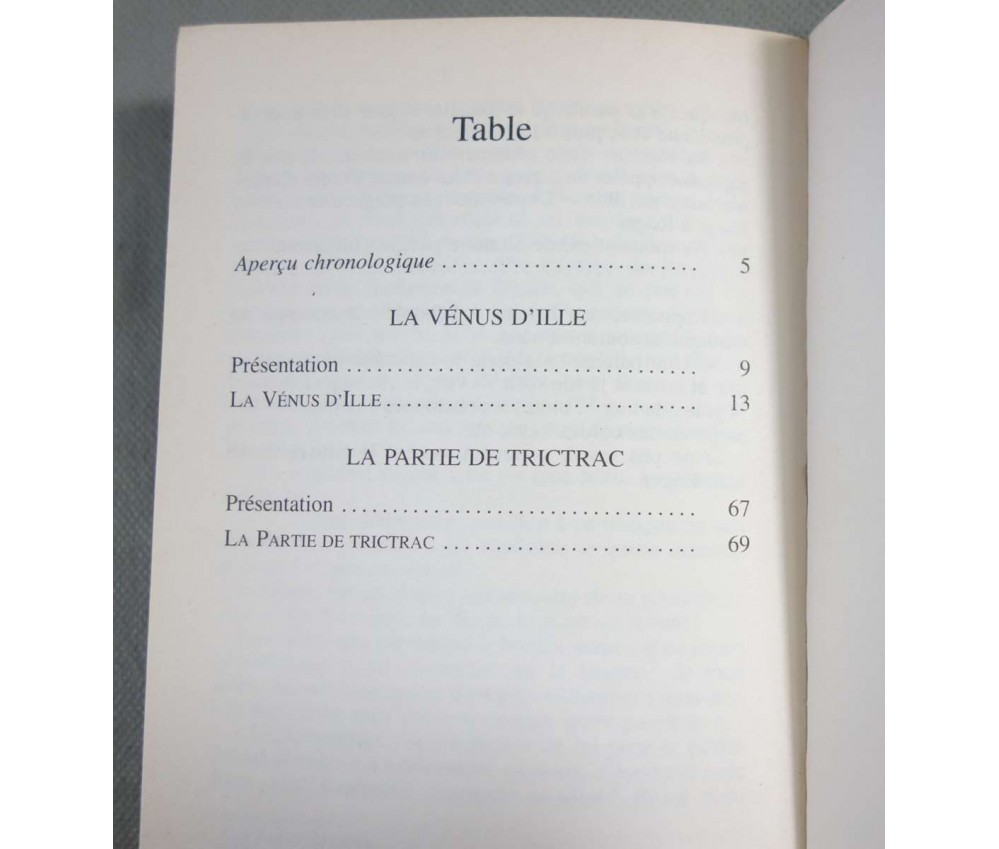 Table

Aperçu chronologique 5

LA VÉNUS D'ILLE

Présentation 9
LA VÉNUS D'ILLE 13

LA PARTIE DE TRICTRAC

Présentation 67
LA PARTIE DE TRICTRAC 69